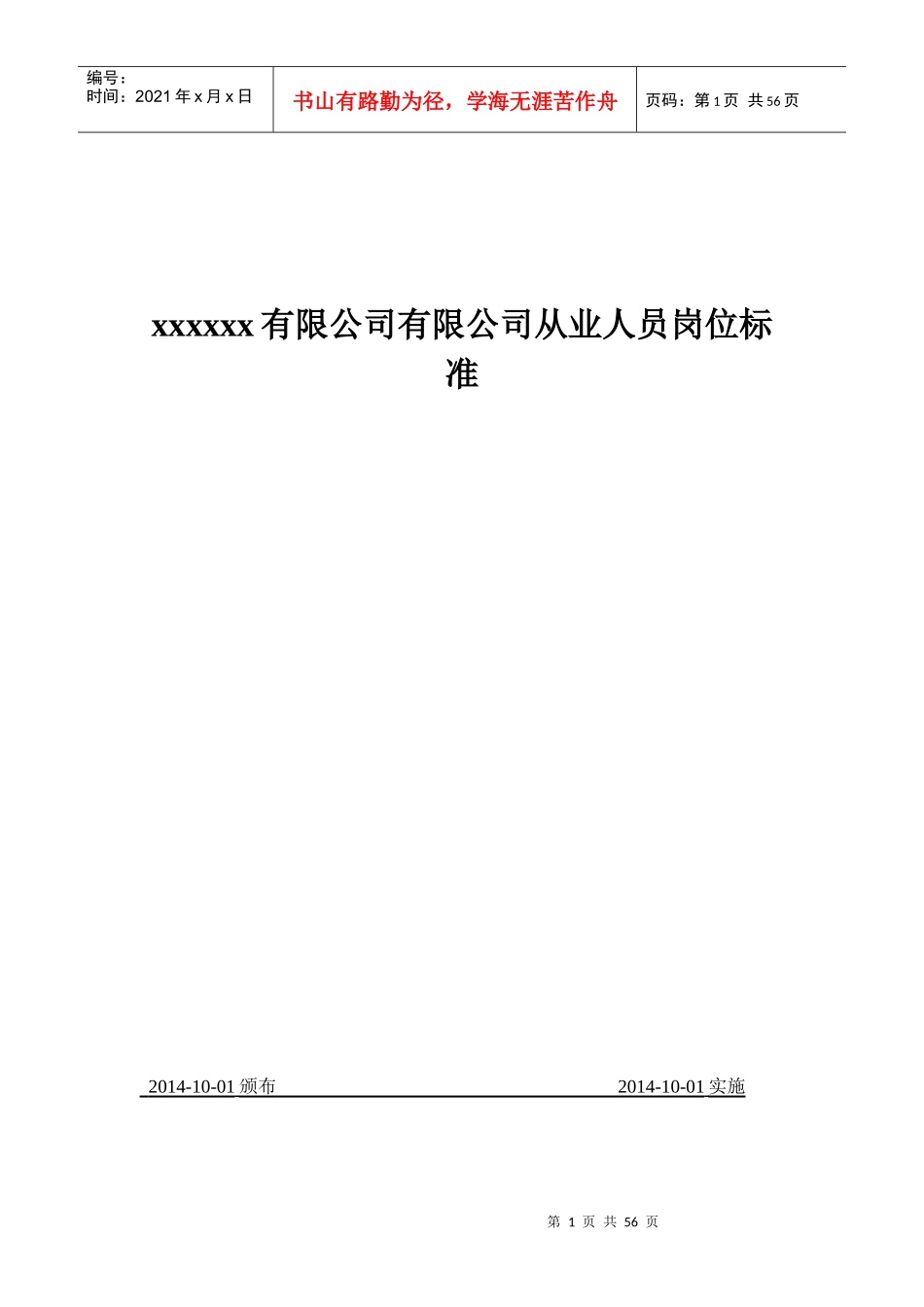 编号：
时间：2021年x月x日

书山有路勤为径，学海无涯苦作舟

页码：第1页 共56页

xxxxxx有限公司有限公司从业人员岗位标准

2014-10-01颁布 2014-10-01实施

第1页 共56页